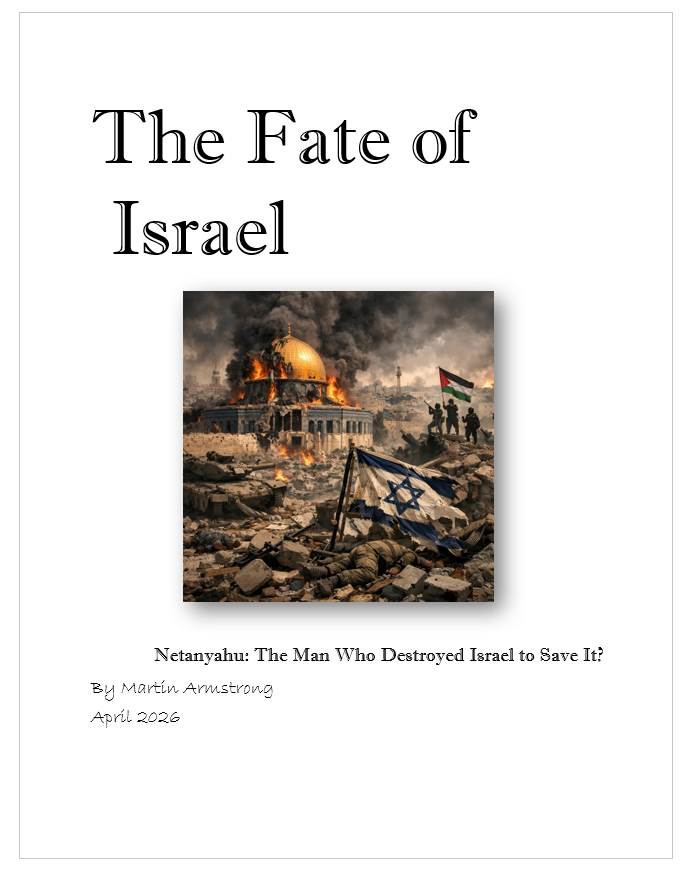 The Fate of Israel

Netanyahu: The Man Who Destroyed Israel to Save It?

By Martin Armstrong
April 2026